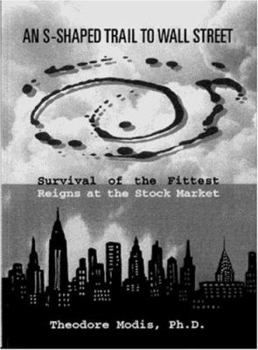 AN S-SHAPED TRAIL TO WALL STREET

Survival of the Fittest
Reigns at the Stock Market

Theodore Modis, Ph.D.